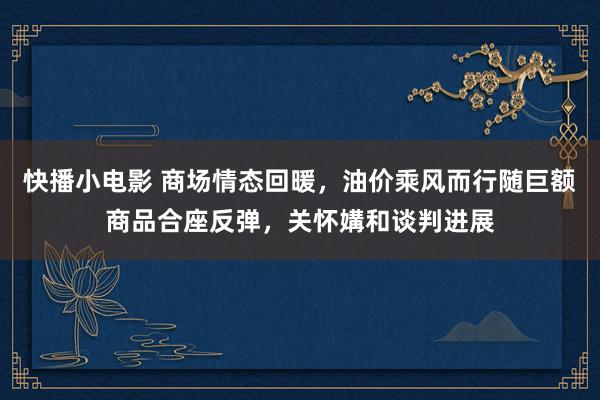 快播小电影 商场情态回暖，油价乘风而行随巨额商品合座反弹，关怀媾和谈判进展